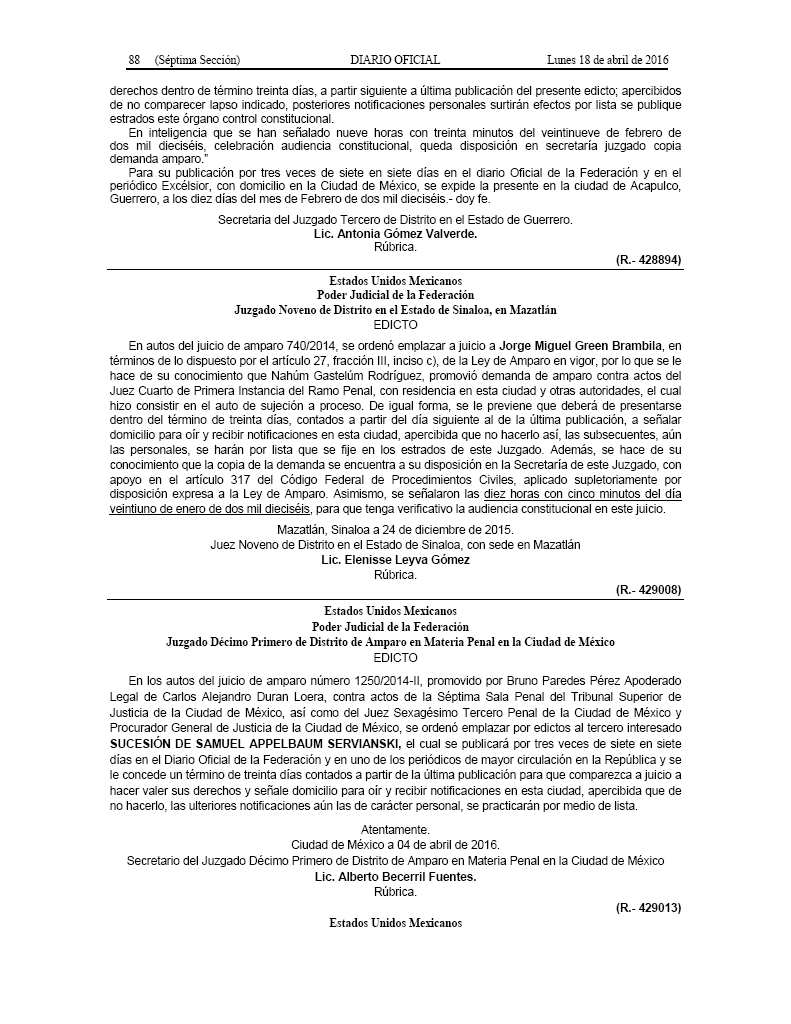 88 (Séptima Sección) DIARIO OFICIAL Lunes 18 de abril de 2016

derechos dentro de término treinta días, a partir siguiente a última publicación del presente edicto; apercibidos de no comparecer lapso indicado, posteriores notificaciones personales surtirán efectos por lista se publique estrados este órgano control constitucional.

En inteligencia que se han señalado nueve horas con treinta minutos del veintinueve de febrero de dos mil dieciséis, celebración audiencia constitucional, queda disposición en secretaría juzgado copia demanda amparo."

Para su publicación por tres veces de siete en siete días en el diario Oficial de la Federación y en el periódico Excélsior, con domicilio en la Ciudad de México, se expide la presente en la ciudad de Acapulco, Guerrero, a los diez días del mes de Febrero de dos mil dieciséis.- doy fe.

Secretaria del Juzgado Tercero de Distrito en el Estado de Guerrero.
Lic. Antonia Gómez Valverde.
Rúbrica.

(R.- 428894)

Estados Unidos Mexicanos
Poder Judicial de la Federación
Juzgado Noveno de Distrito en el Estado de Sinaloa, en Mazatlán
EDICTO

En autos del juicio de amparo 740/2014, se ordenó emplazar a juicio a Jorge Miguel Green Brambila, en términos de lo dispuesto por el artículo 27, fracción III, inciso c), de la Ley de Amparo en vigor, por lo que se le hace de su conocimiento que Nahúm Gastelúm Rodríguez, promovió demanda de amparo contra actos del Juez Cuarto de Primera Instancia del Ramo Penal, con residencia en esta ciudad y otras autoridades, el cual hizo consistir en el auto de sujeción a proceso. De igual forma, se le previene que deberá de presentarse dentro del término de treinta días, contados a partir del día siguiente al de la última publicación, a señalar domicilio para oír y recibir notificaciones en esta ciudad, apercibida que no hacerlo así, las subsecuentes, aún las personales, se harán por lista que se fije en los estrados de este Juzgado. Además, se hace de su conocimiento que la copia de la demanda se encuentra a su disposición en la Secretaría de este Juzgado, con apoyo en el artículo 317 del Código Federal de Procedimientos Civiles, aplicado supletoriamente por disposición expresa a la Ley de Amparo. Asimismo, se señalaron las diez horas con cinco minutos del día veintiuno de enero de dos mil dieciséis, para que tenga verificativo la audiencia constitucional en este juicio.

Mazatlán, Sinaloa a 24 de diciembre de 2015.
Juez Noveno de Distrito en el Estado de Sinaloa, con sede en Mazatlán
Lic. Elenisse Leyva Gómez
Rúbrica.

(R.- 429008)

Estados Unidos Mexicanos
Poder Judicial de la Federación
Juzgado Décimo Primero de Distrito de Amparo en Materia Penal en la Ciudad de México
EDICTO

En los autos del juicio de amparo número 1250/2014-II, promovido por Bruno Paredes Pérez Apoderado Legal de Carlos Alejandro Duran Loera, contra actos de la Séptima Sala Penal del Tribunal Superior de Justicia de la Ciudad de México, así como del Juez Sexagésimo Tercero Penal de la Ciudad de México y Procurador General de Justicia de la Ciudad de México, se ordenó emplazar por edictos al tercero interesado SUCESIÓN DE SAMUEL APPELBAUM SERVIANSKI, el cual se publicará por tres veces de siete en siete días en el Diario Oficial de la Federación y en uno de los periódicos de mayor circulación en la República y se le concede un término de treinta días contados a partir de la última publicación para que comparezca a juicio a hacer valer sus derechos y señale domicilio para oír y recibir notificaciones en esta ciudad, apercibida que de no hacerlo, las ulteriores notificaciones aún las de carácter personal, se practicarán por medio de lista.

Atentamente.
Ciudad de México a 04 de abril de 2016.
Secretario del Juzgado Décimo Primero de Distrito de Amparo en Materia Penal en la Ciudad de México
Lic. Alberto Becerril Fuentes.
Rúbrica.

(R.- 429013)

Estados Unidos Mexicanos